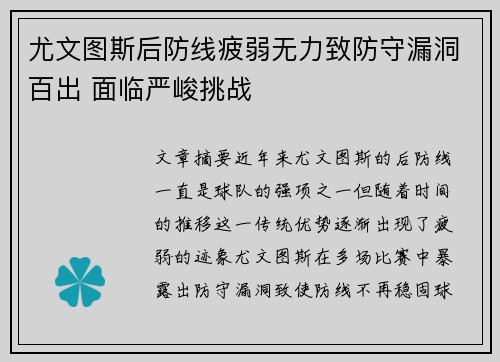 尤文图斯后防线疲弱无力致防守漏洞百出 面临严峻挑战

文章摘要近年来尤文图斯的后防线一直是球队的强项之一但随着时间的推移这一传统优势逐渐出现了疲弱的迹象尤文图斯在多场比赛中暴露出防守漏洞致使防线不再稳固球